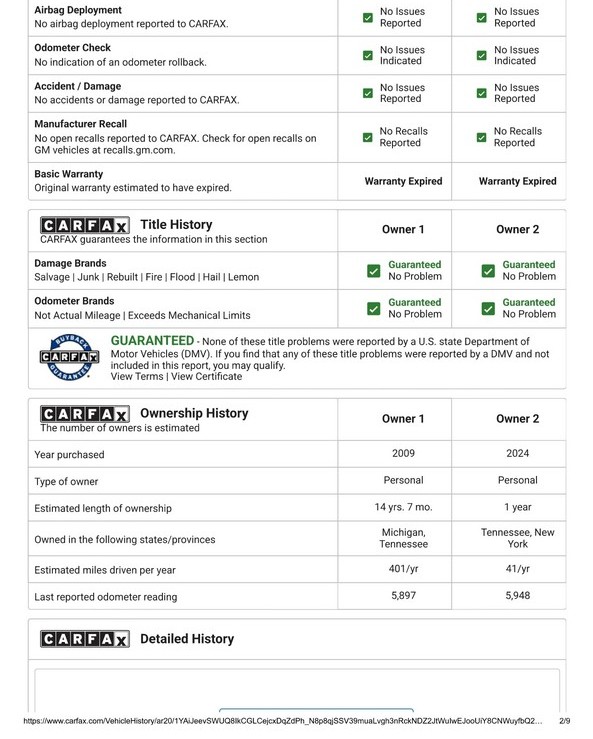 | | | |
|---|---|---|
| **Airbag Deployment** No airbag deployment reported to CARFAX. | No Issues Reported | No Issues Reported |
| **Odometer Check** No indication of an odometer rollback. | No Issues Indicated | No Issues Indicated |
| **Accident / Damage** No accidents or damage reported to CARFAX. | No Issues Reported | No Issues Reported |
| **Manufacturer Recall** No open recalls reported to CARFAX. Check for open recalls on GM vehicles at recalls.gm.com. | No Recalls Reported | No Recalls Reported |
| **Basic Warranty** Original warranty estimated to have expired. | Warranty Expired | Warranty Expired |

| CARFAX Title History CARFAX guarantees the information in this section | Owner 1 | Owner 2 |
|---|---|---|
| **Damage Brands** Salvage \| Junk \| Rebuilt \| Fire \| Flood \| Hail \| Lemon | Guaranteed No Problem | Guaranteed No Problem |
| **Odometer Brands** Not Actual Mileage \| Exceeds Mechanical Limits | Guaranteed No Problem | Guaranteed No Problem |

BUYBACK CARFAX GUARANTEE

GUARANTEED - None of these title problems were reported by a U.S. state Department of Motor Vehicles (DMV). If you find that any of these title problems were reported by a DMV and not included in this report, you may qualify.
View Terms | View Certificate

| CARFAX Ownership History The number of owners is estimated | Owner 1 | Owner 2 |
|---|---|---|
| Year purchased | 2009 | 2024 |
| Type of owner | Personal | Personal |
| Estimated length of ownership | 14 yrs. 7 mo. | 1 year |
| Owned in the following states/provinces | Michigan, Tennessee | Tennessee, New York |
| Estimated miles driven per year | 401/yr | 41/yr |
| Last reported odometer reading | 5,897 | 5,948 |

CARFAX Detailed History

https://www.carfax.com/VehicleHistory/ar20/1YAiJeevSWUQ8lkCGLCejcxDqZdPh_N8p8qjSSV39muaLvgh3nRckNDZ2JtWuIwEJooUiY8CNWuyfbQ2... 2/9